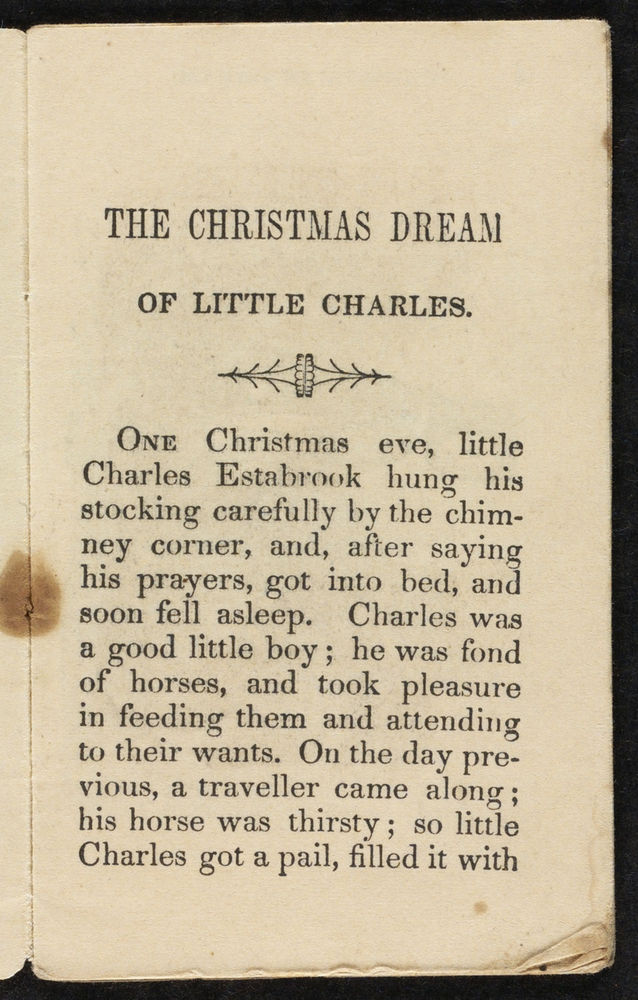 THE CHRISTMAS DREAM

OF LITTLE CHARLES.

ONE Christmas eve, little Charles Estabrook hung his stocking carefully by the chimney corner, and, after saying his prayers, got into bed, and soon fell asleep. Charles was a good little boy; he was fond of horses, and took pleasure in feeding them and attending to their wants. On the day previous, a traveller came along; his horse was thirsty; so little Charles got a pail, filled it with